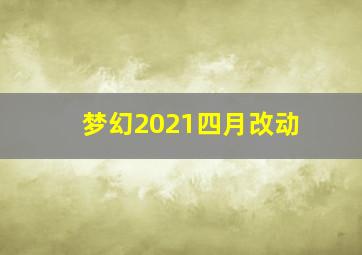 梦幻2021四月改动